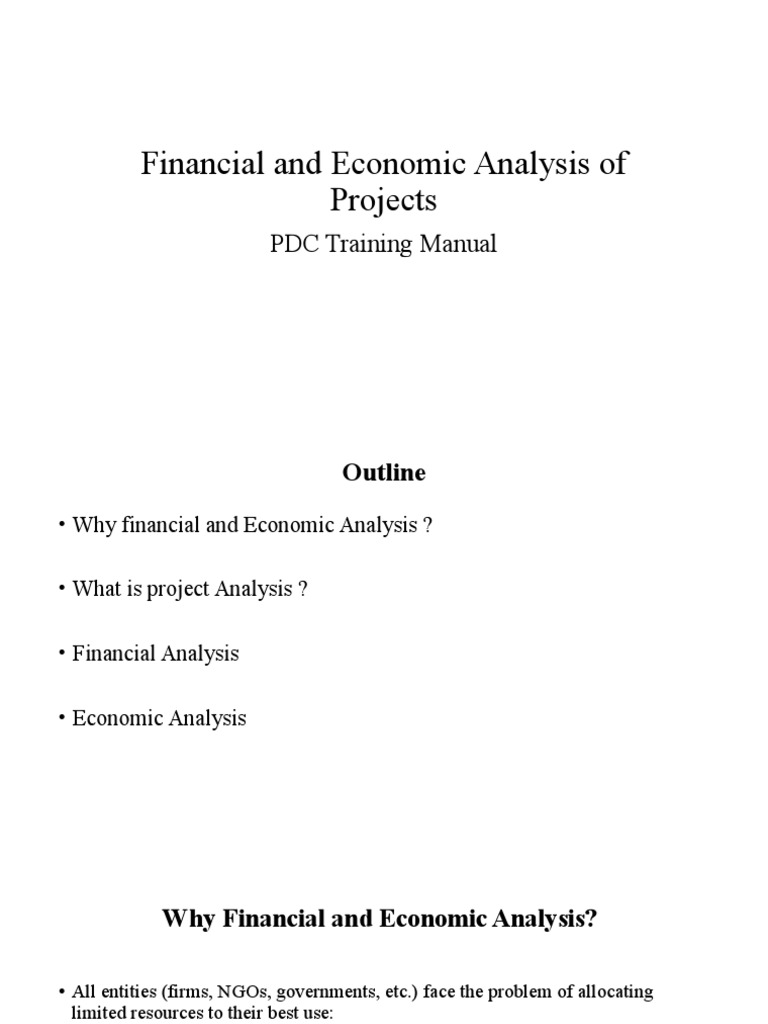 Financial and Economic Analysis of Projects

PDC Training Manual

Outline

• Why financial and Economic Analysis ?

• What is project Analysis ?

• Financial Analysis

• Economic Analysis

Why Financial and Economic Analysis?

• All entities (firms, NGOs, governments, etc.) face the problem of allocating limited resources to their best use: